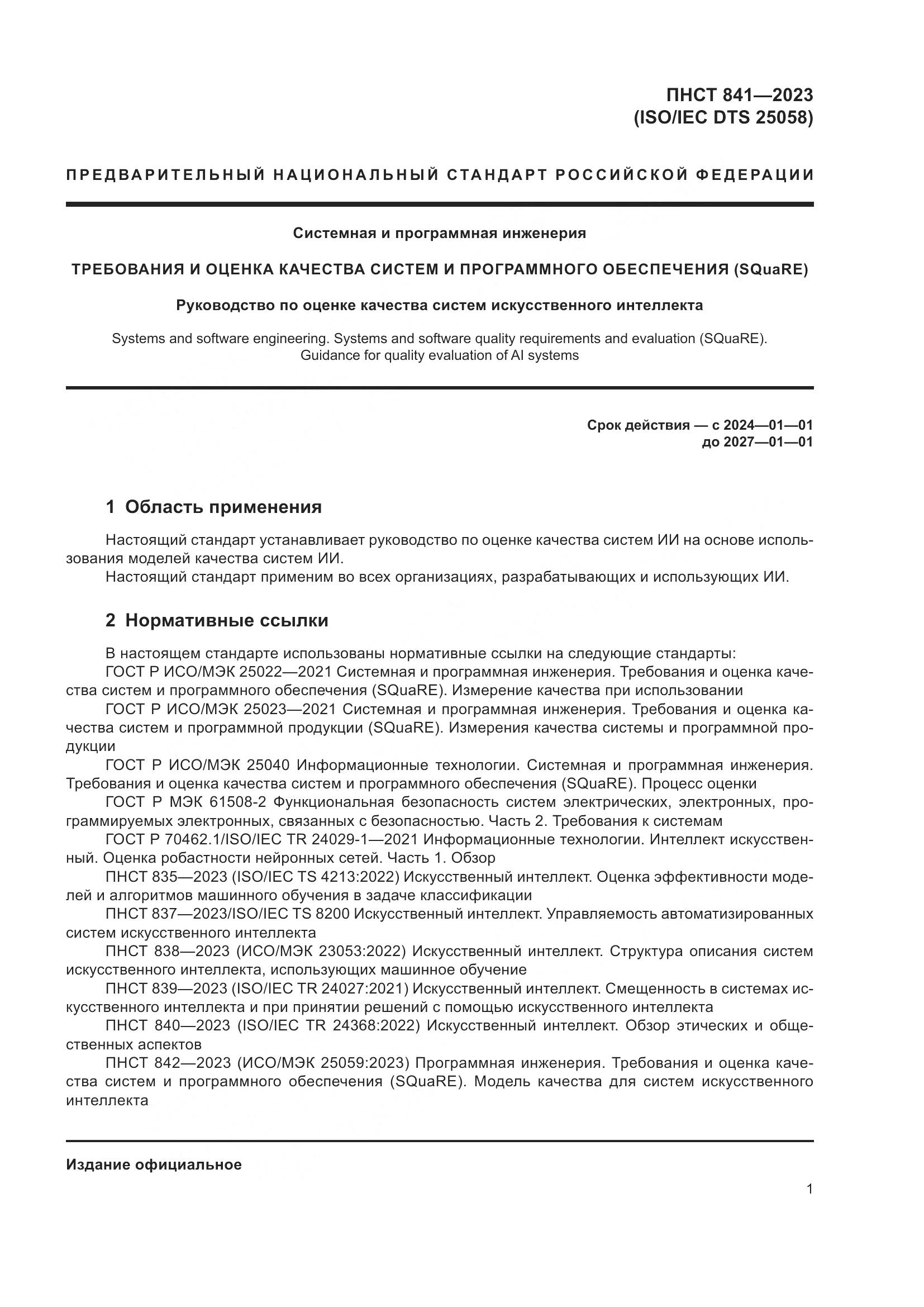 ПНСТ 841—2023
(ISO/IEC DTS 25058)

ПРЕДВАРИТЕЛЬНЫЙ НАЦИОНАЛЬНЫЙ СТАНДАРТ РОССИЙСКОЙ ФЕДЕРАЦИИ

Системная и программная инженерия

ТРЕБОВАНИЯ И ОЦЕНКА КАЧЕСТВА СИСТЕМ И ПРОГРАММНОГО ОБЕСПЕЧЕНИЯ (SQuaRE)

Руководство по оценке качества систем искусственного интеллекта

Systems and software engineering. Systems and software quality requirements and evaluation (SQuaRE). Guidance for quality evaluation of AI systems

Срок действия — с 2024—01—01
до 2027—01—01

1 Область применения

Настоящий стандарт устанавливает руководство по оценке качества систем ИИ на основе использования моделей качества систем ИИ.
Настоящий стандарт применим во всех организациях, разрабатывающих и использующих ИИ.

2 Нормативные ссылки

В настоящем стандарте использованы нормативные ссылки на следующие стандарты:
ГОСТ Р ИСО/МЭК 25022—2021 Системная и программная инженерия. Требования и оценка качества систем и программного обеспечения (SQuaRE). Измерение качества при использовании
ГОСТ Р ИСО/МЭК 25023—2021 Системная и программная инженерия. Требования и оценка качества систем и программной продукции (SQuaRE). Измерения качества системы и программной продукции
ГОСТ Р ИСО/МЭК 25040 Информационные технологии. Системная и программная инженерия. Требования и оценка качества систем и программного обеспечения (SQuaRE). Процесс оценки
ГОСТ Р МЭК 61508-2 Функциональная безопасность систем электрических, электронных, программируемых электронных, связанных с безопасностью. Часть 2. Требования к системам
ГОСТ Р 70462.1/ISO/IEC TR 24029-1—2021 Информационные технологии. Интеллект искусственный. Оценка робастности нейронных сетей. Часть 1. Обзор
ПНСТ 835—2023 (ISO/IEC TS 4213:2022) Искусственный интеллект. Оценка эффективности моделей и алгоритмов машинного обучения в задаче классификации
ПНСТ 837—2023/ISO/IEC TS 8200 Искусственный интеллект. Управляемость автоматизированных систем искусственного интеллекта
ПНСТ 838—2023 (ИСО/МЭК 23053:2022) Искусственный интеллект. Структура описания систем искусственного интеллекта, использующих машинное обучение
ПНСТ 839—2023 (ISO/IEC TR 24027:2021) Искусственный интеллект. Смещенность в системах искусственного интеллекта и при принятии решений с помощью искусственного интеллекта
ПНСТ 840—2023 (ISO/IEC TR 24368:2022) Искусственный интеллект. Обзор этических и общественных аспектов
ПНСТ 842—2023 (ИСО/МЭК 25059:2023) Программная инженерия. Требования и оценка качества систем и программного обеспечения (SQuaRE). Модель качества для систем искусственного интеллекта

Издание официальное

1